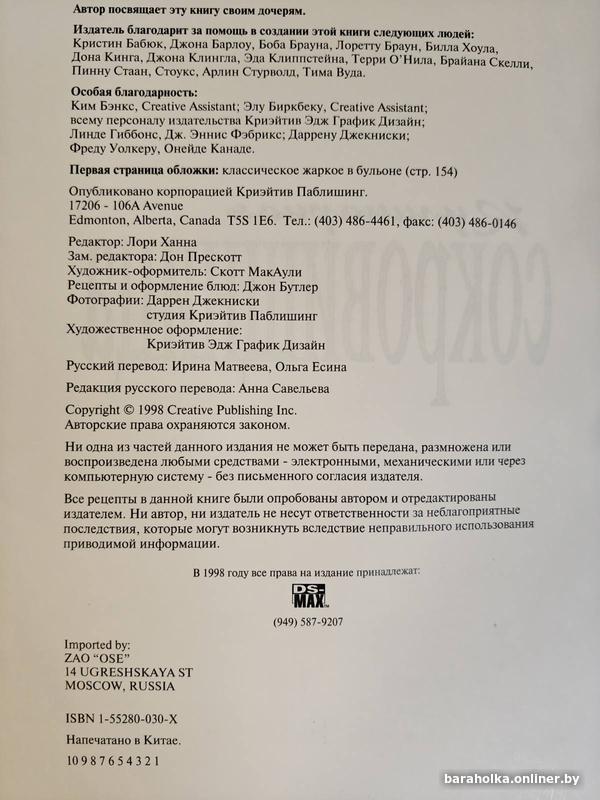 Автор посвящает эту книгу своим дочерям.

Издатель благодарит за помощь в создании этой книги следующих людей: Кристин Бабюк, Джона Барлоу, Боба Брауна, Лоретту Браун, Билла Хоула, Дона Кинга, Джона Клингла, Эда Клиппстейна, Терри О'Нила, Брайана Скелли, Пинну Стаан, Стоукс, Арлин Стурволд, Тима Вуда.

Особая благодарность:
Ким Бэнкс, Creative Assistant; Элу Биркбеку, Creative Assistant; всему персоналу издательства Криэйтив Эдж График Дизайн; Линде Гиббонс, Дж. Эннис Фэбрикс; Даррену Джекниски; Фреду Уолкеру, Онейде Канаде.

Первая страница обложки: классическое жаркое в бульоне (стр. 154)

Опубликовано корпорацией Криэйтив Паблишинг.
17206 - 106A Avenue
Edmonton, Alberta, Canada T5S 1E6. Тел.: (403) 486-4461, факс: (403) 486-0146

Редактор: Лори Ханна
Зам. редактора: Дон Прескотт
Художник-оформитель: Скотт МакАули
Рецепты и оформление блюд: Джон Бутлер
Фотографии: Даррен Джекниски
студия Криэйтив Паблишинг
Художественное оформление:
Криэйтив Эдж График Дизайн

Русский перевод: Ирина Матвеева, Ольга Есина

Редакция русского перевода: Анна Савельева

Copyright © 1998 Creative Publishing Inc.
Авторские права охраняются законом.

Ни одна из частей данного издания не может быть передана, размножена или воспроизведена любыми средствами - электронными, механическими или через компьютерную систему - без письменного согласия издателя.

Все рецепты в данной книге были опробованы автором и отредактированы издателем. Ни автор, ни издатель не несут ответственности за неблагоприятные последствия, которые могут возникнуть вследствие неправильного использования приводимой информации.

В 1998 году все права на издание принадлежат:

DS-MAX

(949) 587-9207

Imported by:
ZAO "OSE"
14 UGRESHSKAYA ST
MOSCOW, RUSSIA

ISBN 1-55280-030-X

Напечатано в Китае.

10 9 8 7 6 5 4 3 2 1

baraholka.onliner.by